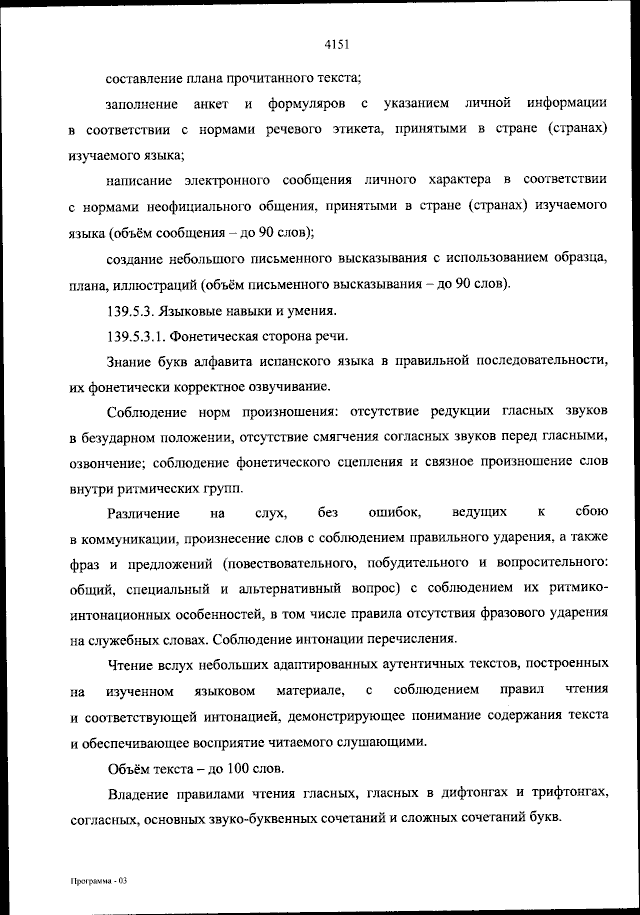 4151

составление плана прочитанного текста;

заполнение анкет и формуляров с указанием личной информации в соответствии с нормами речевого этикета, принятыми в стране (странах) изучаемого языка;

написание электронного сообщения личного характера в соответствии с нормами неофициального общения, принятыми в стране (странах) изучаемого языка (объём сообщения – до 90 слов);

создание небольшого письменного высказывания с использованием образца, плана, иллюстраций (объём письменного высказывания – до 90 слов).

139.5.3. Языковые навыки и умения.

139.5.3.1. Фонетическая сторона речи.

Знание букв алфавита испанского языка в правильной последовательности, их фонетически корректное озвучивание.

Соблюдение норм произношения: отсутствие редукции гласных звуков в безударном положении, отсутствие смягчения согласных звуков перед гласными, озвончение; соблюдение фонетического сцепления и связное произношение слов внутри ритмических групп.

Различение на слух, без ошибок, ведущих к сбою в коммуникации, произнесение слов с соблюдением правильного ударения, а также фраз и предложений (повествовательного, побудительного и вопросительного: общий, специальный и альтернативный вопрос) с соблюдением их ритмико-интонационных особенностей, в том числе правила отсутствия фразового ударения на служебных словах. Соблюдение интонации перечисления.

Чтение вслух небольших адаптированных аутентичных текстов, построенных на изученном языковом материале, с соблюдением правил чтения и соответствующей интонацией, демонстрирующее понимание содержания текста и обеспечивающее восприятие читаемого слушающими.

Объём текста – до 100 слов.

Владение правилами чтения гласных, гласных в дифтонгах и трифтонгах, согласных, основных звуко-буквенных сочетаний и сложных сочетаний букв.

Программа - 03